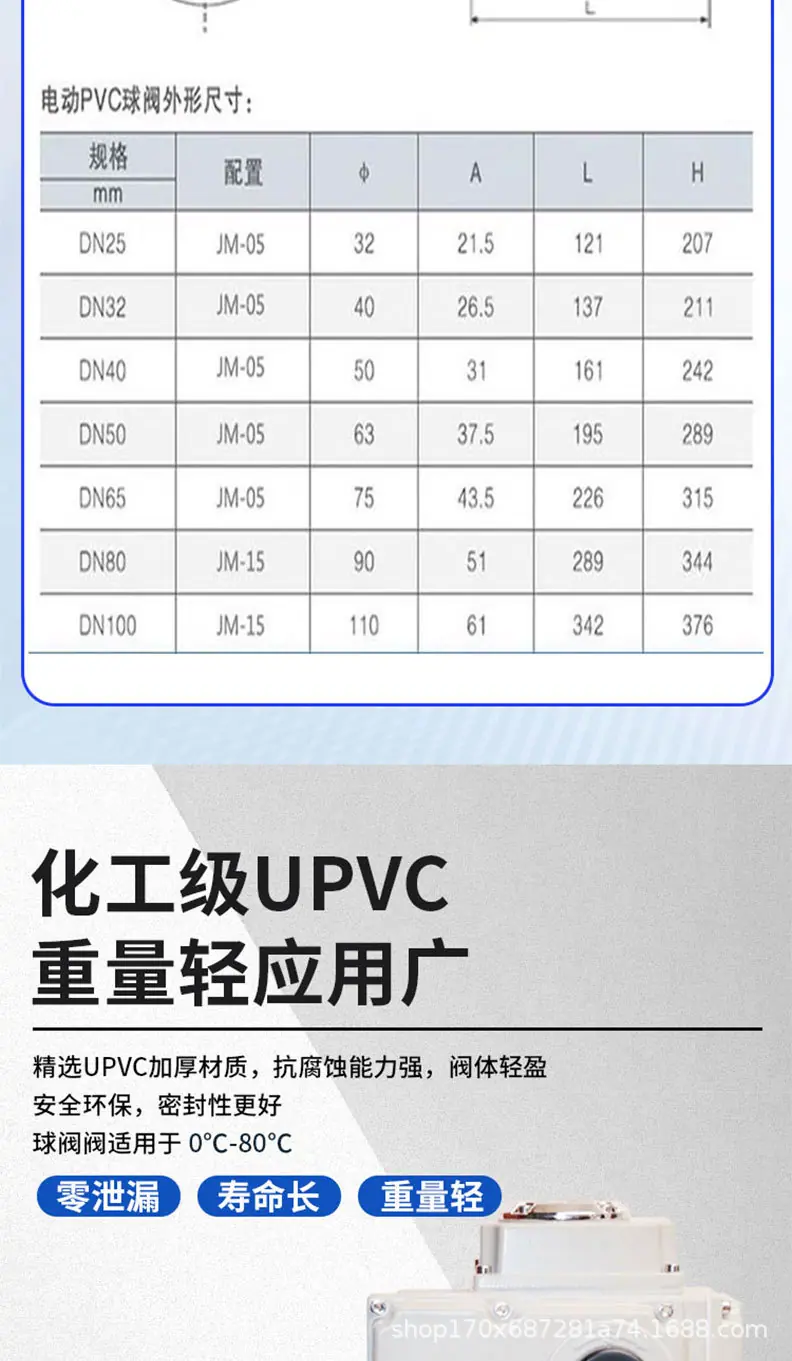 L

电动PVC球阀外形尺寸：

| 规格 mm | 配置 | φ | A | L | H |
|---|---|---|---|---|---|
| DN25 | JM-05 | 32 | 21.5 | 121 | 207 |
| DN32 | JM-05 | 40 | 26.5 | 137 | 211 |
| DN40 | JM-05 | 50 | 31 | 161 | 242 |
| DN50 | JM-05 | 63 | 37.5 | 195 | 289 |
| DN65 | JM-05 | 75 | 43.5 | 226 | 315 |
| DN80 | JM-15 | 90 | 51 | 289 | 344 |
| DN100 | JM-15 | 110 | 61 | 342 | 376 |

化工级UPVC
重量轻应用广

精选UPVC加厚材质，抗腐蚀能力强，阀体轻盈
安全环保，密封性更好
球阀阀适用于 0°C-80°C

零泄漏 寿命长 重量轻

shop170x687281a74.1688.com